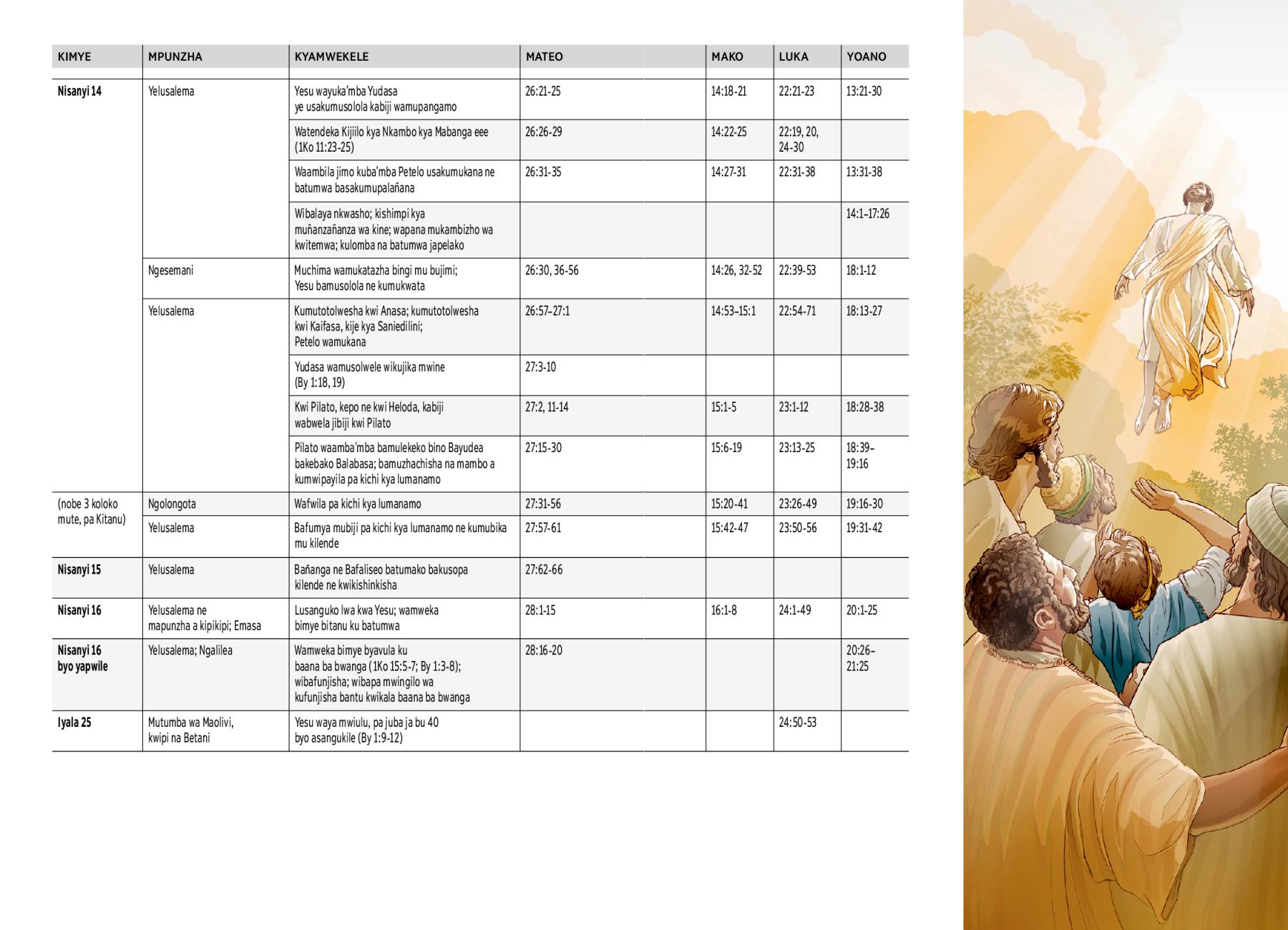 | KIMYE | MPUNZHA | KYAMWEKELE | MATEO | MAKO | LUKA | YOANO |
|---|---|---|---|---|---|---|
| Nisanyi 14 | Yelusalema | Yesu wayuka'mba Yudasa ye usakumusolola kabiji wamupangamo | 26:21-25 | 14:18-21 | 22:21-23 | 13:21-30 |
| | | Watendeka Kijiilo kya Nkambo kya Mabanga eee (1Ko 11:23-25) | 26:26-29 | 14:22-25 | 22:19, 20, 24-30 | |
| | | Waambila jimo kuba'mba Petelo usakumukana ne batumwa basakumupalañana | 26:31-35 | 14:27-31 | 22:31-38 | 13:31-38 |
| | | Wibalaya nkwasho; kishimpi kya muñanzañanza wa kine; wapana mukambizho wa kwitemwa; kulomba na batumwa japelako | | | | 14:1–17:26 |
| | Ngesemani | Muchima wamukatazha bingi mu bujimi; Yesu bamusolola ne kumukwata | 26:30, 36-56 | 14:26, 32-52 | 22:39-53 | 18:1-12 |
| | Yelusalema | Kumutotolwesha kwi Anasa; kumutotolwesha kwi Kaifasa, kije kya Saniedilini; Petelo wamukana | 26:57–27:1 | 14:53–15:1 | 22:54-71 | 18:13-27 |
| | | Yudasa wamusolwele wikujika mwine (By 1:18, 19) | 27:3-10 | | | |
| | | Kwi Pilato, kepo ne kwi Heloda, kabiji wabwela jibiji kwi Pilato | 27:2, 11-14 | 15:1-5 | 23:1-12 | 18:28-38 |
| | | Pilato waamba'mba bamulekeko bino Bayudea bakebako Balabasa; bamuzhachisha na mambo a kumwipayila pa kichi kya lumanamo | 27:15-30 | 15:6-19 | 23:13-25 | 18:39–19:16 |
| (nobe 3 koloko mute, pa Kitanu) | Ngolongota | Wafwila pa kichi kya lumanamo | 27:31-56 | 15:20-41 | 23:26-49 | 19:16-30 |
| | Yelusalema | Bafumya mubiji pa kichi kya lumanamo ne kumubika mu kilende | 27:57-61 | 15:42-47 | 23:50-56 | 19:31-42 |
| Nisanyi 15 | Yelusalema | Bañanga ne Bafaliseo batumako bakusopa kilende ne kwikishinkisha | 27:62-66 | | | |
| Nisanyi 16 | Yelusalema ne mapunzha a kipikipi; Emasa | Lusanguko lwa kwa Yesu; wamweka bimye bitanu ku batumwa | 28:1-15 | 16:1-8 | 24:1-49 | 20:1-25 |
| Nisanyi 16 byo yapwile | Yelusalema; Ngalilea | Wamweka bimye byavula ku baana ba bwanga (1Ko 15:5-7; By 1:3-8); wibafunjisha; wibapa mwingilo wa kufunjisha bantu kwikala baana ba bwanga | 28:16-20 | | | 20:26–21:25 |
| Iyala 25 | Mutumba wa Maolivi, kwipi na Betani | Yesu waya mwiulu, pa juba ja bu 40 byo asangukile (By 1:9-12) | | | 24:50-53 | |